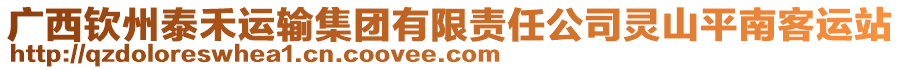 广西钦州泰禾运输集团有限责任公司灵山平南客运站
http://qzdoloreswhea1.cn.coovee.com